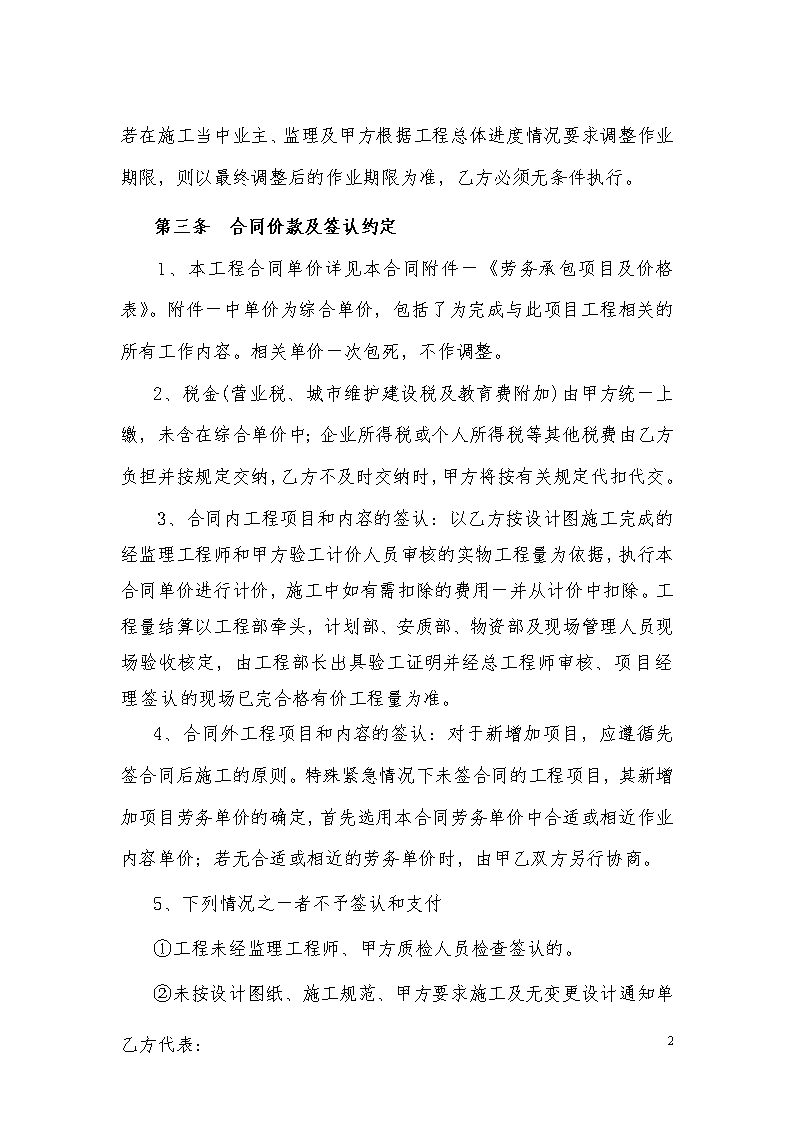 若在施工当中业主、监理及甲方根据工程总体进度情况要求调整作业期限，则以最终调整后的作业期限为准，乙方必须无条件执行。

第三条　合同价款及签认约定

1、本工程合同单价详见本合同附件一《劳务承包项目及价格表》。附件一中单价为综合单价，包括了为完成与此项目工程相关的所有工作内容。相关单价一次包死，不作调整。

2、税金(营业税、城市维护建设税及教育费附加)由甲方统一上缴，未含在综合单价中；企业所得税或个人所得税等其他税费由乙方负担并按规定交纳，乙方不及时交纳时，甲方将按有关规定代扣代交。

3、合同内工程项目和内容的签认：以乙方按设计图施工完成的经监理工程师和甲方验工计价人员审核的实物工程量为依据，执行本合同单价进行计价，施工中如有需扣除的费用一并从计价中扣除。工程量结算以工程部牵头，计划部、安质部、物资部及现场管理人员现场验收核定，由工程部长出具验工证明并经总工程师审核、项目经理签认的现场已完合格有价工程量为准。

4、合同外工程项目和内容的签认：对于新增加项目，应遵循先签合同后施工的原则。特殊紧急情况下未签合同的工程项目，其新增加项目劳务单价的确定，首先选用本合同劳务单价中合适或相近作业内容单价；若无合适或相近的劳务单价时，由甲乙双方另行协商。

5、下列情况之一者不予签认和支付

①工程未经监理工程师、甲方质检人员检查签认的。

②未按设计图纸、施工规范、甲方要求施工及无变更设计通知单

乙方代表：

2